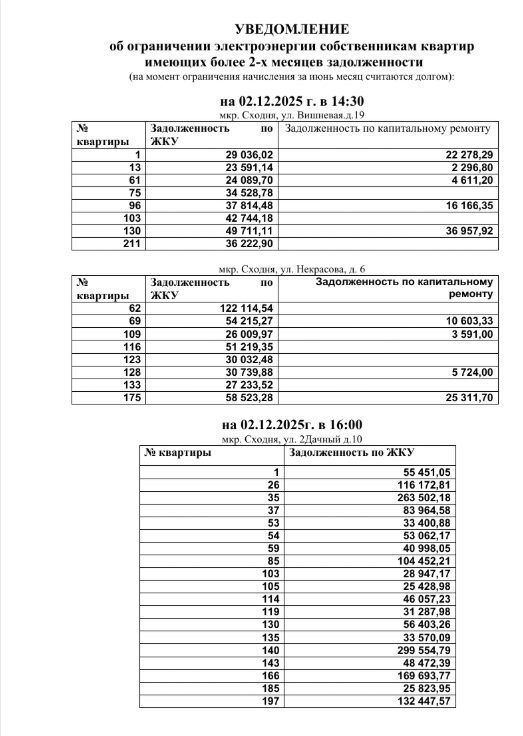 УВЕДОМЛЕНИЕ
об ограничении электроэнергии собственникам квартир имеющих более 2-х месяцев задолженности
(на момент ограничения начисления за июнь месяц считаются долгом):

на 02.12.2025 г. в 14:30
мкр. Сходня, ул. Вишневая.д.19

| № квартиры | Задолженность по ЖКУ | Задолженность по капитальному ремонту |
|---|---|---|
| 1 | 29 036,02 | 22 278,29 |
| 13 | 23 591,14 | 2 296,80 |
| 61 | 24 089,70 | 4 611,20 |
| 75 | 34 528,78 | |
| 96 | 37 814,48 | 16 166,35 |
| 103 | 42 744,18 | |
| 130 | 49 711,11 | 36 957,92 |
| 211 | 36 222,90 | |

мкр. Сходня, ул. Некрасова, д. 6

| № квартиры | Задолженность по ЖКУ | Задолженность по капитальному ремонту |
|---|---|---|
| 62 | 122 114,54 | |
| 69 | 54 215,27 | 10 603,33 |
| 109 | 26 009,97 | 3 591,00 |
| 116 | 51 219,35 | |
| 123 | 30 032,48 | |
| 128 | 30 739,88 | 5 724,00 |
| 133 | 27 233,52 | |
| 175 | 58 523,28 | 25 311,70 |

на 02.12.2025г. в 16:00
мкр. Сходня, ул. 2Дачный д.10

| № квартиры | Задолженность по ЖКУ |
|---|---|
| 1 | 55 451,05 |
| 26 | 116 172,81 |
| 35 | 263 502,18 |
| 37 | 83 964,58 |
| 53 | 33 400,88 |
| 54 | 53 062,17 |
| 59 | 40 998,05 |
| 85 | 104 452,21 |
| 103 | 28 947,17 |
| 105 | 25 428,98 |
| 114 | 46 057,23 |
| 119 | 31 287,98 |
| 130 | 56 403,26 |
| 135 | 33 570,09 |
| 140 | 299 554,79 |
| 143 | 48 472,39 |
| 166 | 169 693,77 |
| 185 | 25 823,95 |
| 197 | 132 447,57 |